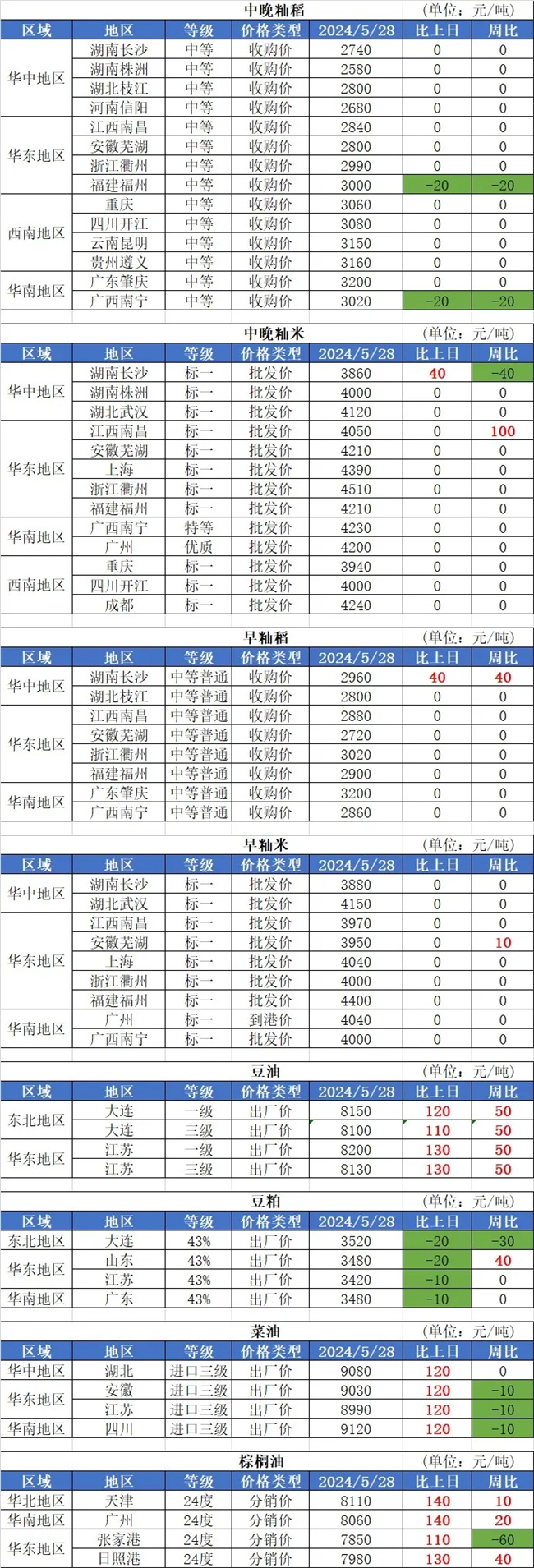 中晚籼稻 (单位：元/吨)

| 区域 | 地区 | 等级 | 价格类型 | 2024/5/28 | 比上日 | 周比 |
|---|---|---|---|---|---|---|
| 华中地区 | 湖南长沙 | 中等 | 收购价 | 2740 | 0 | 0 |
| | 湖南株洲 | 中等 | 收购价 | 2580 | 0 | 0 |
| | 湖北枝江 | 中等 | 收购价 | 2800 | 0 | 0 |
| | 河南信阳 | 中等 | 收购价 | 2680 | 0 | 0 |
| 华东地区 | 江西南昌 | 中等 | 收购价 | 2840 | 0 | 0 |
| | 安徽芜湖 | 中等 | 收购价 | 2800 | 0 | 0 |
| | 浙江衢州 | 中等 | 收购价 | 2990 | 0 | 0 |
| | 福建福州 | 中等 | 收购价 | 3000 | -20 | -20 |
| 西南地区 | 重庆 | 中等 | 收购价 | 3060 | 0 | 0 |
| | 四川开江 | 中等 | 收购价 | 3080 | 0 | 0 |
| | 云南昆明 | 中等 | 收购价 | 3150 | 0 | 0 |
| | 贵州遵义 | 中等 | 收购价 | 3160 | 0 | 0 |
| 华南地区 | 广东肇庆 | 中等 | 收购价 | 3200 | 0 | 0 |
| | 广西南宁 | 中等 | 收购价 | 3020 | -20 | -20 |

中晚籼米 (单位：元/吨)

| 区域 | 地区 | 等级 | 价格类型 | 2024/5/28 | 比上日 | 周比 |
|---|---|---|---|---|---|---|
| 华中地区 | 湖南长沙 | 标一 | 批发价 | 3860 | 40 | -40 |
| | 湖南株洲 | 标一 | 批发价 | 4000 | 0 | 0 |
| | 湖北武汉 | 标一 | 批发价 | 4120 | 0 | 0 |
| 华东地区 | 江西南昌 | 标一 | 批发价 | 4050 | 0 | 100 |
| | 安徽芜湖 | 标一 | 批发价 | 4210 | 0 | 0 |
| | 上海 | 标一 | 批发价 | 4390 | 0 | 0 |
| | 浙江衢州 | 标一 | 批发价 | 4510 | 0 | 0 |
| | 福建福州 | 标一 | 批发价 | 4210 | 0 | 0 |
| 华南地区 | 广西南宁 | 特等 | 批发价 | 4230 | 0 | 0 |
| | 广州 | 优质 | 批发价 | 4200 | 0 | 0 |
| 西南地区 | 重庆 | 标一 | 批发价 | 3940 | 0 | 0 |
| | 四川开江 | 标一 | 批发价 | 4000 | 0 | 0 |
| | 成都 | 标一 | 批发价 | 4240 | 0 | 0 |

早籼稻 (单位：元/吨)

| 区域 | 地区 | 等级 | 价格类型 | 2024/5/28 | 比上日 | 周比 |
|---|---|---|---|---|---|---|
| 华中地区 | 湖南长沙 | 中等普通 | 收购价 | 2960 | 40 | 40 |
| | 湖北枝江 | 中等普通 | 收购价 | 2800 | 0 | 0 |
| 华东地区 | 江西南昌 | 中等普通 | 收购价 | 2880 | 0 | 0 |
| | 安徽芜湖 | 中等普通 | 收购价 | 2720 | 0 | 0 |
| | 浙江衢州 | 中等普通 | 收购价 | 3020 | 0 | 0 |
| | 福建福州 | 中等普通 | 收购价 | 2900 | 0 | 0 |
| 华南地区 | 广东肇庆 | 中等普通 | 收购价 | 3200 | 0 | 0 |
| | 广西南宁 | 中等普通 | 收购价 | 2860 | 0 | 0 |

早籼米 (单位：元/吨)

| 区域 | 地区 | 等级 | 价格类型 | 2024/5/28 | 比上日 | 周比 |
|---|---|---|---|---|---|---|
| 华中地区 | 湖南长沙 | 标一 | 批发价 | 3880 | 0 | 0 |
| | 湖北武汉 | 标一 | 批发价 | 4150 | 0 | 0 |
| 华东地区 | 江西南昌 | 标一 | 批发价 | 3970 | 0 | 0 |
| | 安徽芜湖 | 标一 | 批发价 | 3950 | 0 | 10 |
| | 上海 | 标一 | 批发价 | 4040 | 0 | 0 |
| | 浙江衢州 | 标一 | 批发价 | 4000 | 0 | 0 |
| | 福建福州 | 标一 | 批发价 | 4400 | 0 | 0 |
| 华南地区 | 广州 | 标一 | 到港价 | 4040 | 0 | 0 |
| | 广西南宁 | 标一 | 批发价 | 4000 | 0 | 0 |

豆油 (单位：元/吨)

| 区域 | 地区 | 等级 | 价格类型 | 2024/5/28 | 比上日 | 周比 |
|---|---|---|---|---|---|---|
| 东北地区 | 大连 | 一级 | 出厂价 | 8150 | 120 | 50 |
| | 大连 | 三级 | 出厂价 | 8100 | 110 | 50 |
| 华东地区 | 江苏 | 一级 | 出厂价 | 8200 | 130 | 50 |
| | 江苏 | 三级 | 出厂价 | 8130 | 130 | 50 |

豆粕 (单位：元/吨)

| 区域 | 地区 | 等级 | 价格类型 | 2024/5/28 | 比上日 | 周比 |
|---|---|---|---|---|---|---|
| 东北地区 | 大连 | 43% | 出厂价 | 3520 | -20 | -30 |
| 华东地区 | 山东 | 43% | 出厂价 | 3480 | -20 | 40 |
| | 江苏 | 43% | 出厂价 | 3420 | -10 | 0 |
| 华南地区 | 广东 | 43% | 出厂价 | 3480 | -10 | 0 |

菜油 (单位：元/吨)

| 区域 | 地区 | 等级 | 价格类型 | 2024/5/28 | 比上日 | 周比 |
|---|---|---|---|---|---|---|
| 华中地区 | 湖北 | 进口三级 | 出厂价 | 9080 | 120 | 0 |
| 华东地区 | 安徽 | 进口三级 | 出厂价 | 9030 | 120 | -10 |
| | 江苏 | 进口三级 | 出厂价 | 8990 | 120 | -10 |
| 华南地区 | 四川 | 进口三级 | 出厂价 | 9120 | 120 | -10 |

棕榈油 (单位：元/吨)

| 区域 | 地区 | 等级 | 价格类型 | 2024/5/28 | 比上日 | 周比 |
|---|---|---|---|---|---|---|
| 华北地区 | 天津 | 24度 | 分销价 | 8110 | 140 | 10 |
| 华南地区 | 广州 | 24度 | 分销价 | 8060 | 140 | 20 |
| 华东地区 | 张家港 | 24度 | 分销价 | 7850 | 110 | -60 |
| | 日照港 | 24度 | 分销价 | 7980 | 130 | 40 |